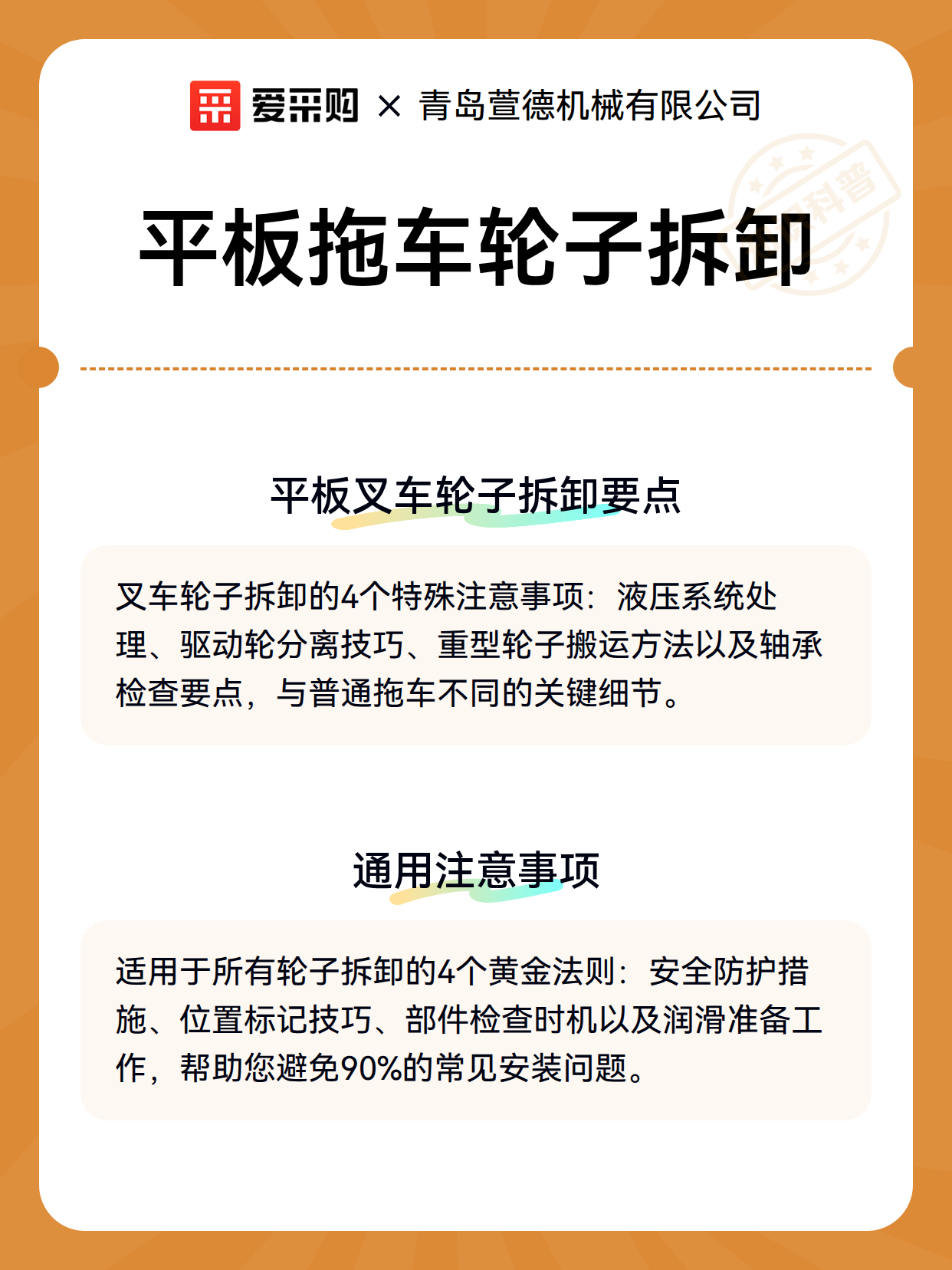 爱采购 × 青岛萱德机械有限公司

科普

平板拖车轮子拆卸

平板叉车轮子拆卸要点

叉车轮子拆卸的4个特殊注意事项：液压系统处理、驱动轮分离技巧、重型轮子搬运方法以及轴承检查要点，与普通拖车不同的关键细节。

通用注意事项

适用于所有轮子拆卸的4个黄金法则：安全防护措施、位置标记技巧、部件检查时机以及润滑准备工作，帮助您避免90%的常见安装问题。